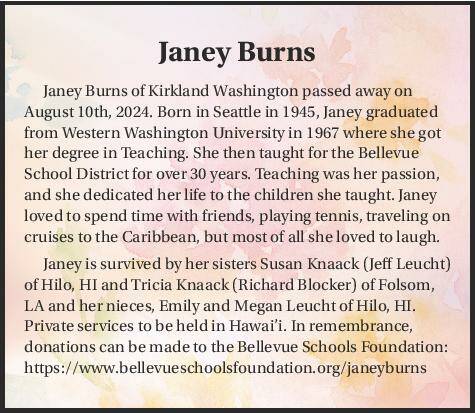 Janey Burns

Janey Burns of Kirkland Washington passed away on August 10th, 2024. Born in Seattle in 1945, Janey graduated from Western Washington University in 1967 where she got her degree in Teaching. She then taught for the Bellevue School District for over 30 years. Teaching was her passion, and she dedicated her life to the children she taught. Janey loved to spend time with friends, playing tennis, traveling on cruises to the Caribbean, but most of all she loved to laugh.

Janey is survived by her sisters Susan Knaack (Jeff Leucht) of Hilo, HI and Tricia Knaack (Richard Blocker) of Folsom, LA and her nieces, Emily and Megan Leucht of Hilo, HI. Private services to be held in Hawai'i. In remembrance, donations can be made to the Bellevue Schools Foundation: https://www.bellevueschoolsfoundation.org/janeyburns